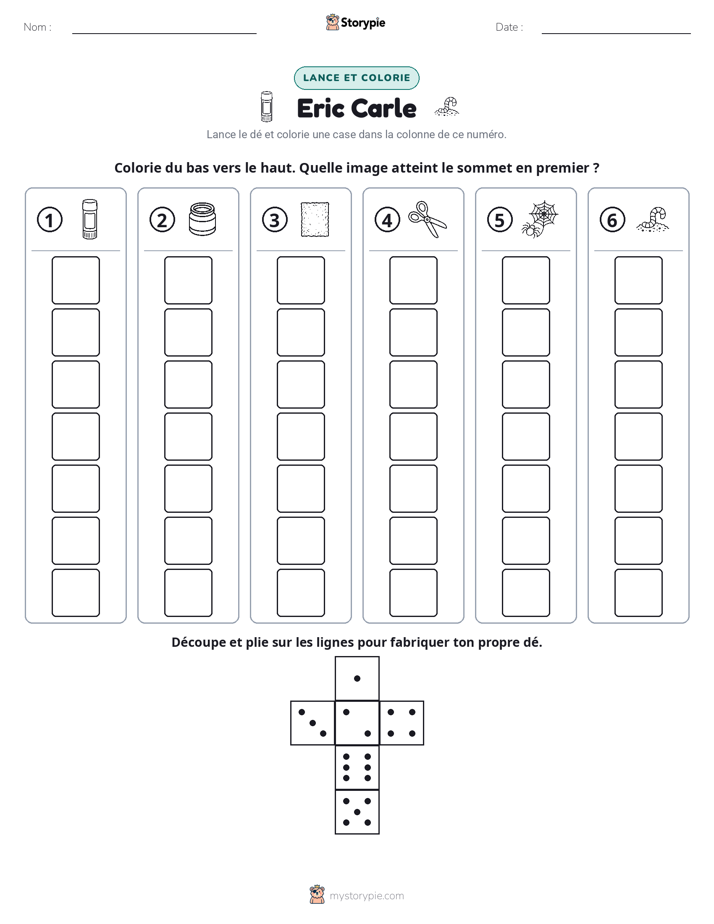 Nom : ____ Storypie Date : ____

LANCE ET COLORIE

Eric Carle

Lance le dé et colorie une case dans la colonne de ce numéro.

Colorie du bas vers le haut. Quelle image atteint le sommet en premier ?

1 2 3 4 5 6

Découpe et plie sur les lignes pour fabriquer ton propre dé.

mystorypie.com